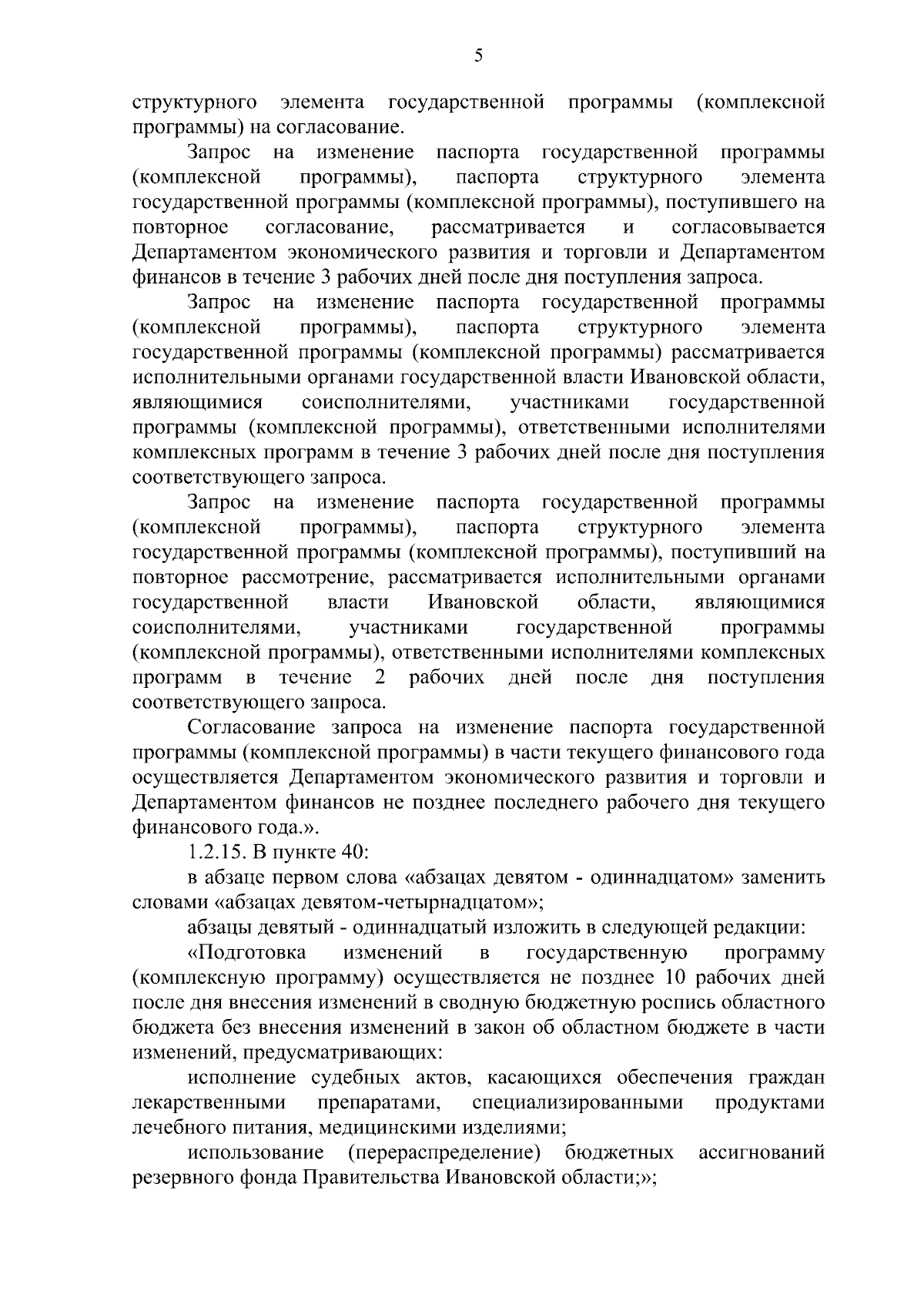 5

структурного элемента государственной программы (комплексной программы) на согласование.

Запрос на изменение паспорта государственной программы (комплексной программы), паспорта структурного элемента государственной программы (комплексной программы), поступившего на повторное согласование, рассматривается и согласовывается Департаментом экономического развития и торговли и Департаментом финансов в течение 3 рабочих дней после дня поступления запроса.

Запрос на изменение паспорта государственной программы (комплексной программы), паспорта структурного элемента государственной программы (комплексной программы) рассматривается исполнительными органами государственной власти Ивановской области, являющимися соисполнителями, участниками государственной программы (комплексной программы), ответственными исполнителями комплексных программ в течение 3 рабочих дней после дня поступления соответствующего запроса.

Запрос на изменение паспорта государственной программы (комплексной программы), паспорта структурного элемента государственной программы (комплексной программы), поступивший на повторное рассмотрение, рассматривается исполнительными органами государственной власти Ивановской области, являющимися соисполнителями, участниками государственной программы (комплексной программы), ответственными исполнителями комплексных программ в течение 2 рабочих дней после дня поступления соответствующего запроса.

Согласование запроса на изменение паспорта государственной программы (комплексной программы) в части текущего финансового года осуществляется Департаментом экономического развития и торговли и Департаментом финансов не позднее последнего рабочего дня текущего финансового года.».

1.2.15. В пункте 40:

в абзаце первом слова «абзацах девятом - одиннадцатом» заменить словами «абзацах девятом-четырнадцатом»;

абзацы девятый - одиннадцатый изложить в следующей редакции:

«Подготовка изменений в государственную программу (комплексную программу) осуществляется не позднее 10 рабочих дней после дня внесения изменений в сводную бюджетную роспись областного бюджета без внесения изменений в закон об областном бюджете в части изменений, предусматривающих:

исполнение судебных актов, касающихся обеспечения граждан лекарственными препаратами, специализированными продуктами лечебного питания, медицинскими изделиями;

использование (перераспределение) бюджетных ассигнований резервного фонда Правительства Ивановской области;»;